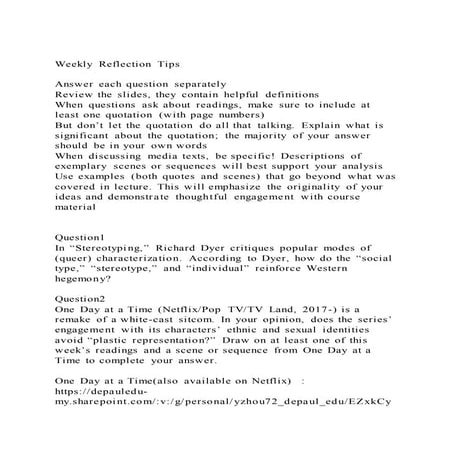 Weekly Reflection Tips

Answer each question separately
Review the slides, they contain helpful definitions
When questions ask about readings, make sure to include at least one quotation (with page numbers)
But don't let the quotation do all that talking. Explain what is significant about the quotation; the majority of your answer should be in your own words
When discussing media texts, be specific! Descriptions of exemplary scenes or sequences will best support your analysis
Use examples (both quotes and scenes) that go beyond what was covered in lecture. This will emphasize the originality of your ideas and demonstrate thoughtful engagement with course material

Question1
In "Stereotyping," Richard Dyer critiques popular modes of (queer) characterization. According to Dyer, how do the "social type," "stereotype," and "individual" reinforce Western hegemony?

Question2
One Day at a Time (Netflix/Pop TV/TV Land, 2017-) is a remake of a white-cast sitcom. In your opinion, does the series' engagement with its characters' ethnic and sexual identities avoid "plastic representation?" Draw on at least one of this week's readings and a scene or sequence from One Day at a Time to complete your answer.

One Day at a Time(also available on Netflix) :
https://depauledu-my.sharepoint.com/:v:/g/personal/yzhou72_depaul_edu/EZxkCy